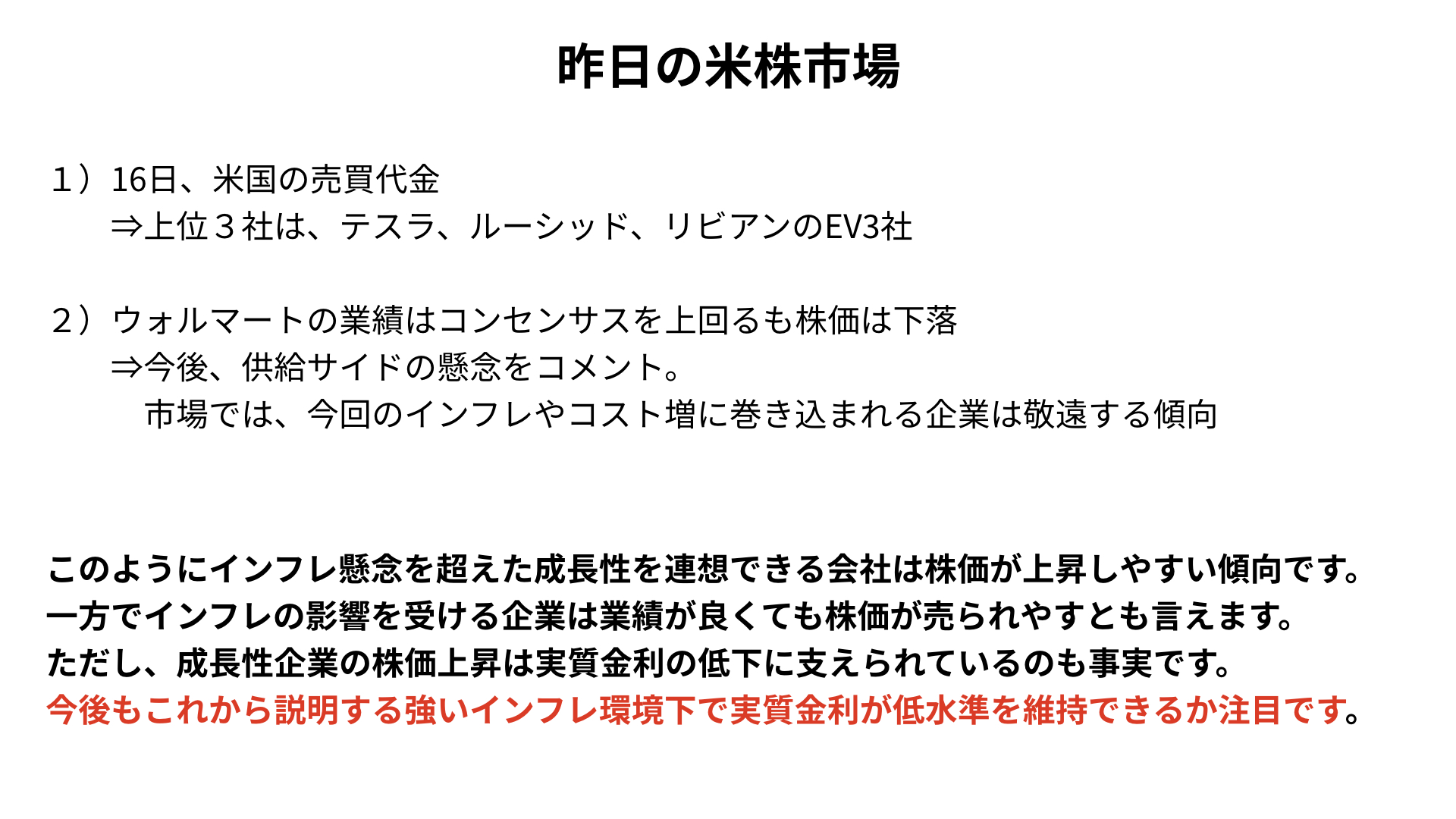 昨日の米株市場

１）16日、米国の売買代金
⇒上位３社は、テスラ、ルーシッド、リビアンのEV3社

２）ウォルマートの業績はコンセンサスを上回るも株価は下落
⇒今後、供給サイドの懸念をコメント。
市場では、今回のインフレやコスト増に巻き込まれる企業は敬遠する傾向

このようにインフレ懸念を超えた成長性を連想できる会社は株価が上昇しやすい傾向です。
一方でインフレの影響を受ける企業は業績が良くても株価が売られやすとも言えます。
ただし、成長性企業の株価上昇は実質金利の低下に支えられているのも事実です。
今後もこれから説明する強いインフレ環境下で実質金利が低水準を維持できるか注目です。